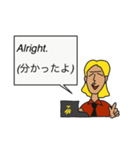 Alright.
(分かったよ)